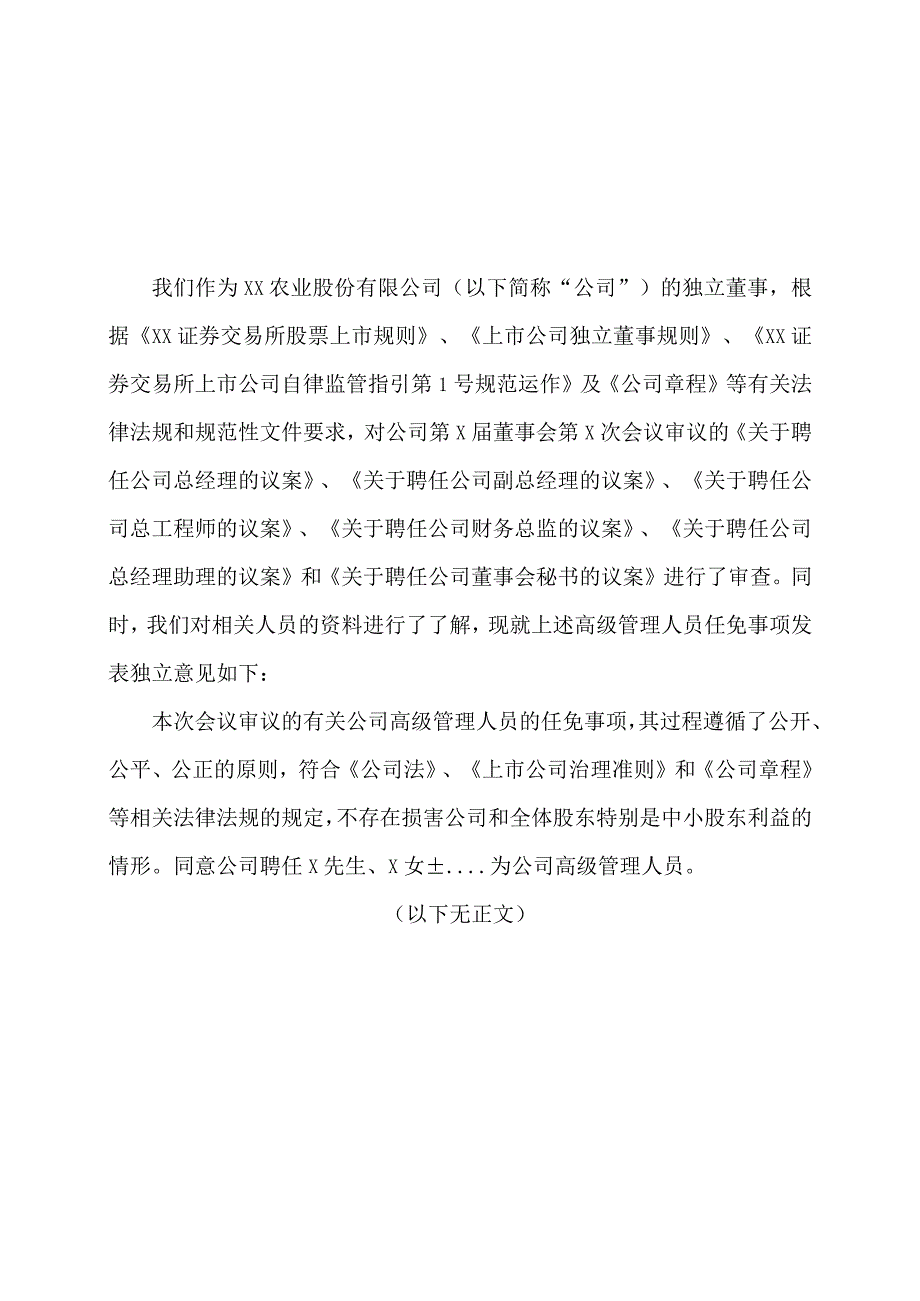 我们作为XX农业股份有限公司（以下简称“公司”）的独立董事，根据《XX证券交易所股票上市规则》、《上市公司独立董事规则》、《XX证券交易所上市公司自律监管指引第1号规范运作》及《公司章程》等有关法律法规和规范性文件要求，对公司第X届董事会第X次会议审议的《关于聘任公司总经理的议案》、《关于聘任公司副总经理的议案》、《关于聘任公司总工程师的议案》、《关于聘任公司财务总监的议案》、《关于聘任公司总经理助理的议案》和《关于聘任公司董事会秘书的议案》进行了审查。同时，我们对相关人员的资料进行了了解，现就上述高级管理人员任免事项发表独立意见如下：

本次会议审议的有关公司高级管理人员的任免事项，其过程遵循了公开、公平、公正的原则，符合《公司法》、《上市公司治理准则》和《公司章程》等相关法律法规的规定，不存在损害公司和全体股东特别是中小股东利益的情形。同意公司聘任X先生、X女±....为公司高级管理人员。

（以下无正文）